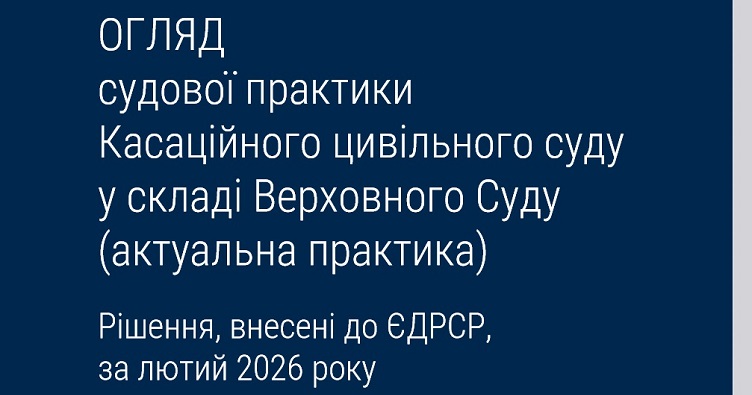 ОГЛЯД
судової практики
Касаційного цивільного суду
у складі Верховного Суду
(актуальна практика)

Рішення, внесені до ЄДРСР,
за лютий 2026 року